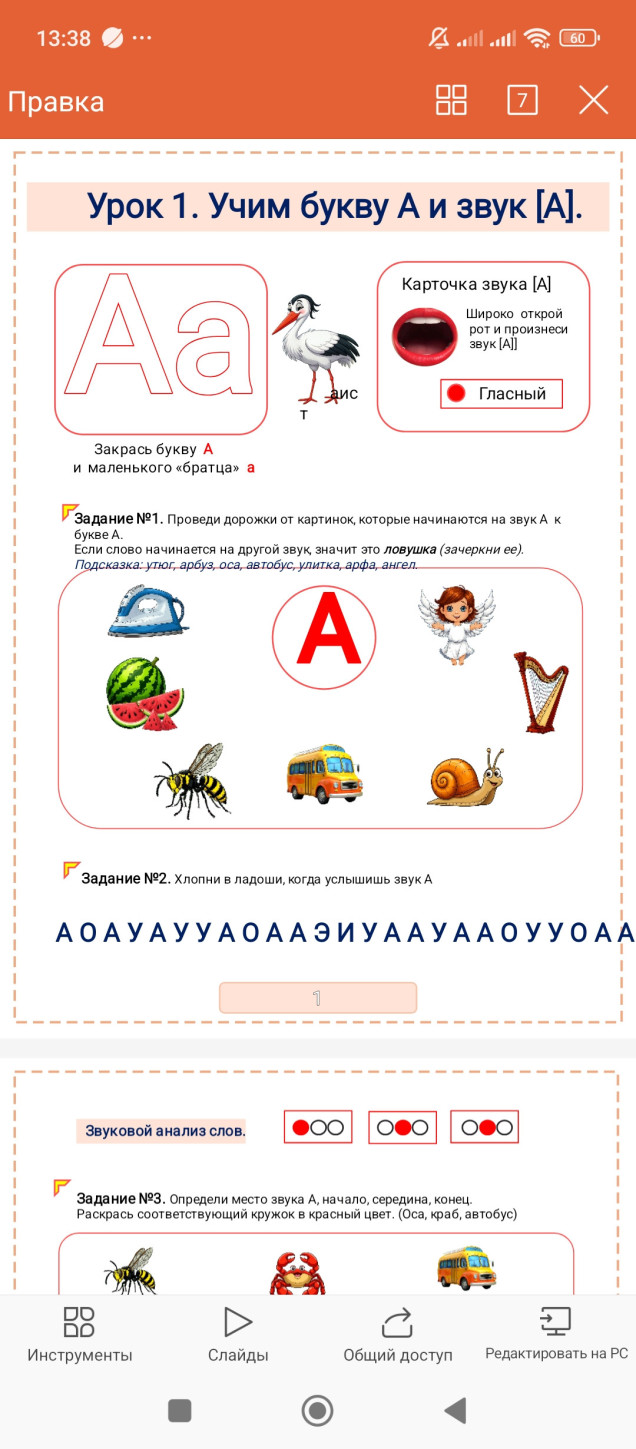 13:38 ··· 60

Правка 7

Урок 1. Учим букву А и звук [А].

Аа

аис
т

Карточка звука [А]

Широко открой рот и произнеси звук [А]]

Гласный

Закрась букву А и маленького «братца» а

Задание №1. Проведи дорожки от картинок, которые начинаются на звук А к букве А.
Если слово начинается на другой звук, значит это ловушка (зачеркни ее).
Подсказка: утюг, арбуз, оса, автобус, улитка, арфа, ангел.

А

Задание №2. Хлопни в ладоши, когда услышишь звук А

А О А У А У У А О А А Э И У А А У А А О У У О А А

1

Звуковой анализ слов.

Задание №3. Определи место звука А, начало, середина, конец.
Раскрась соответствующий кружок в красный цвет. (Оса, краб, автобус)

Инструменты Слайды Общий доступ Редактировать на PC